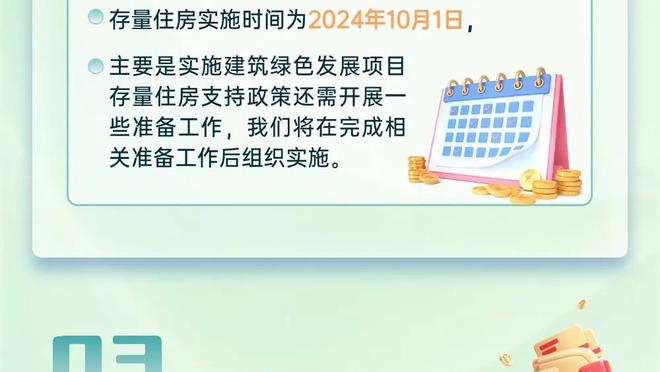 存量住房实施时间为2024年10月1日，

主要是实施建筑绿色发展项目存量住房支持政策还需开展一些准备工作，我们将在完成相关准备工作后组织实施。

03